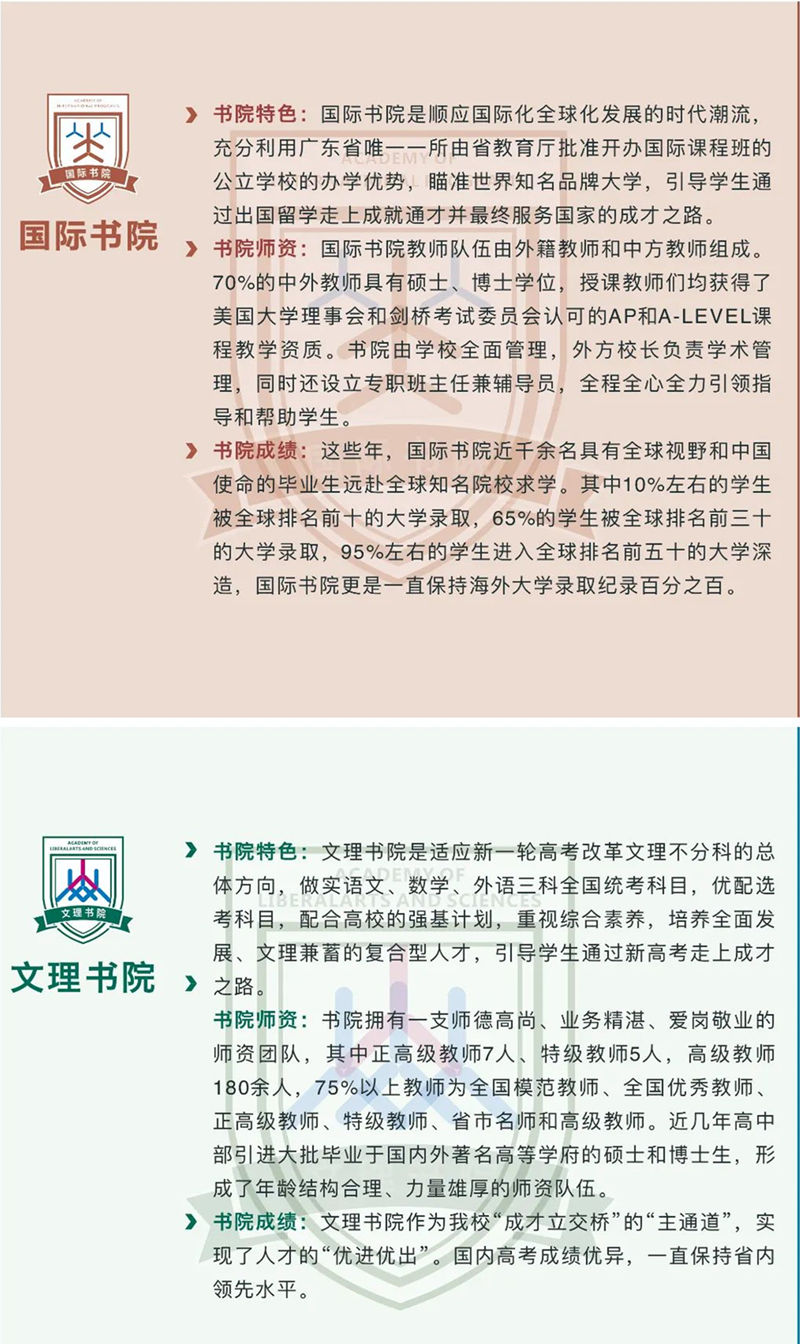 ACADEMY OF INTERNATIONAL PROGRAMS
国际书院
国际书院

书院特色：国际书院是顺应国际化全球化发展的时代潮流，充分利用广东省唯一一所由省教育厅批准开办国际课程班的公立学校的办学优势，瞄准世界知名品牌大学，引导学生通过出国留学走上成就通才并最终服务国家的成才之路。

书院师资：国际书院教师队伍由外籍教师和中方教师组成。70%的中外教师具有硕士、博士学位，授课教师们均获得了美国大学理事会和剑桥考试委员会认可的AP和A-LEVEL课程教学资质。书院由学校全面管理，外方校长负责学术管理，同时还设立专职班主任兼辅导员，全程全心全力引领指导和帮助学生。

书院成绩：这些年，国际书院近千余名具有全球视野和中国使命的毕业生远赴全球知名院校求学。其中10%左右的学生被全球排名前十的大学录取，65%的学生被全球排名前三十的大学录取，95%左右的学生进入全球排名前五十的大学深造，国际书院更是一直保持海外大学录取纪录百分之百。

ACADEMY OF LIBERALARTS AND SCIENCES
文理书院
文理书院

书院特色：文理书院是适应新一轮高考改革文理不分科的总体方向，做实语文、数学、外语三科全国统考科目，优配选考科目，配合高校的强基计划，重视综合素养，培养全面发展、文理兼蓄的复合型人才，引导学生通过新高考走上成才之路。

书院师资：书院拥有一支师德高尚、业务精湛、爱岗敬业的师资团队，其中正高级教师7人、特级教师5人，高级教师180余人，75%以上教师为全国模范教师、全国优秀教师、正高级教师、特级教师、省市名师和高级教师。近几年高中部引进大批毕业于国内外著名高等学府的硕士和博士生，形成了年龄结构合理、力量雄厚的师资队伍。

书院成绩：文理书院作为我校“成才立交桥”的“主通道”，实现了人才的“优进优出”。国内高考成绩优异，一直保持省内领先水平。